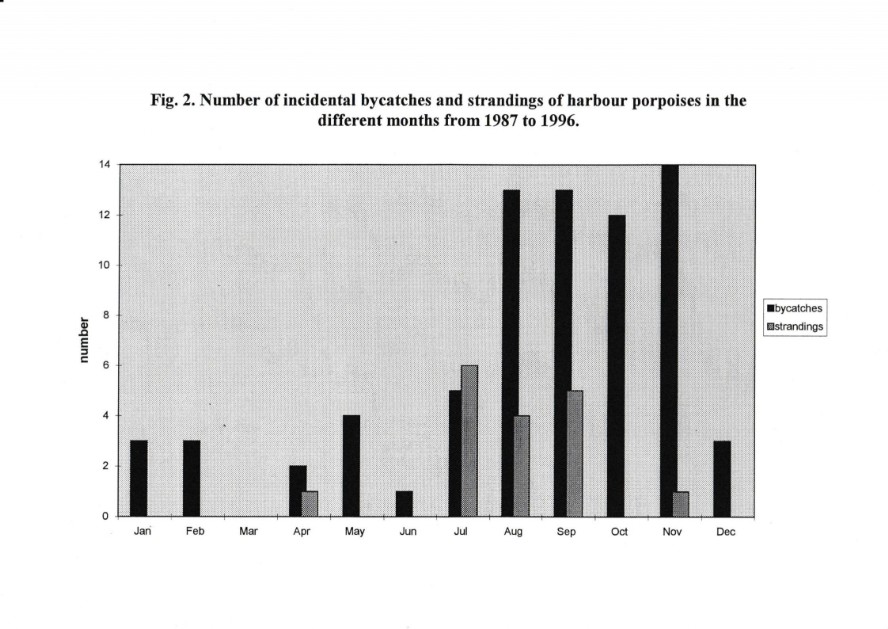 Fig. 2. Number of incidental bycatches and strandings of harbour porpoises in the different months from 1987 to 1996.

14
12
10
8
6
4
2
0

number

Jan Feb Mar Apr May Jun Jul Aug Sep Oct Nov Dec

bycatches
strandings